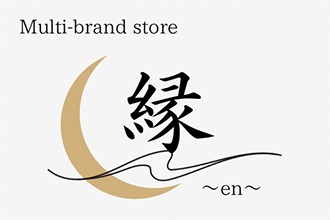 Multi-brand store

縁

～en～